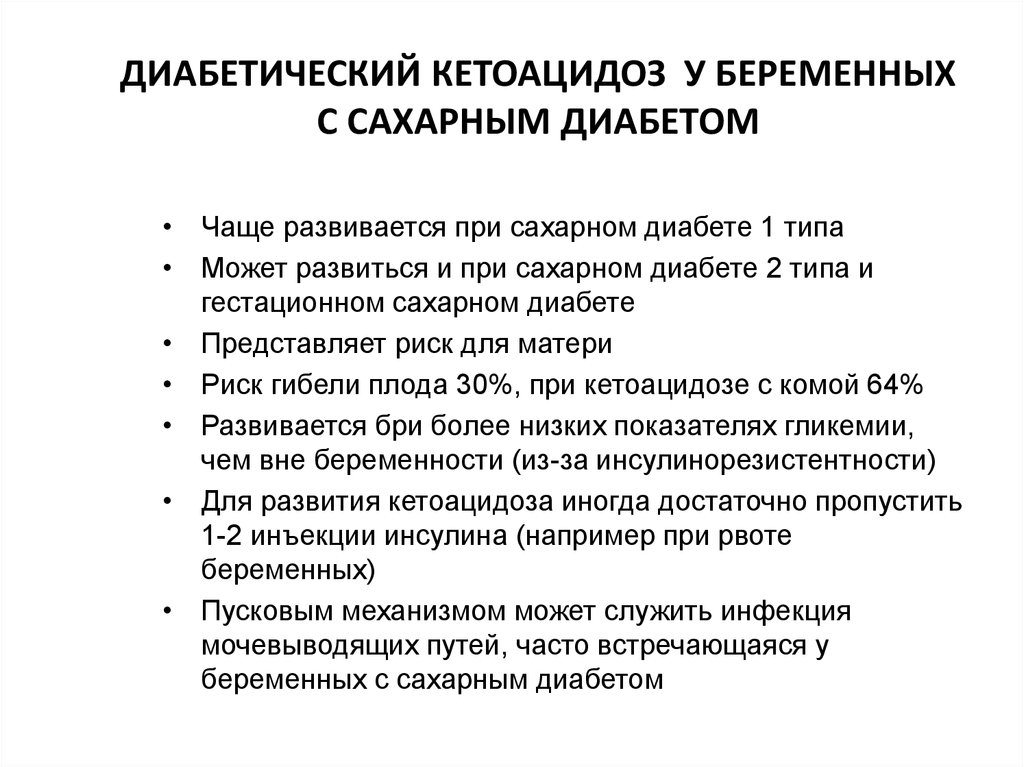 ДИАБЕТИЧЕСКИЙ КЕТОАЦИДОЗ У БЕРЕМЕННЫХ С САХАРНЫМ ДИАБЕТОМ

• Чаще развивается при сахарном диабете 1 типа
• Может развиться и при сахарном диабете 2 типа и гестационном сахарном диабете
• Представляет риск для матери
• Риск гибели плода 30%, при кетоацидозе с комой 64%
• Развивается бри более низких показателях гликемии, чем вне беременности (из-за инсулинорезистентности)
• Для развития кетоацидоза иногда достаточно пропустить 1-2 инъекции инсулина (например при рвоте беременных)
• Пусковым механизмом может служить инфекция мочевыводящих путей, часто встречающаяся у беременных с сахарным диабетом